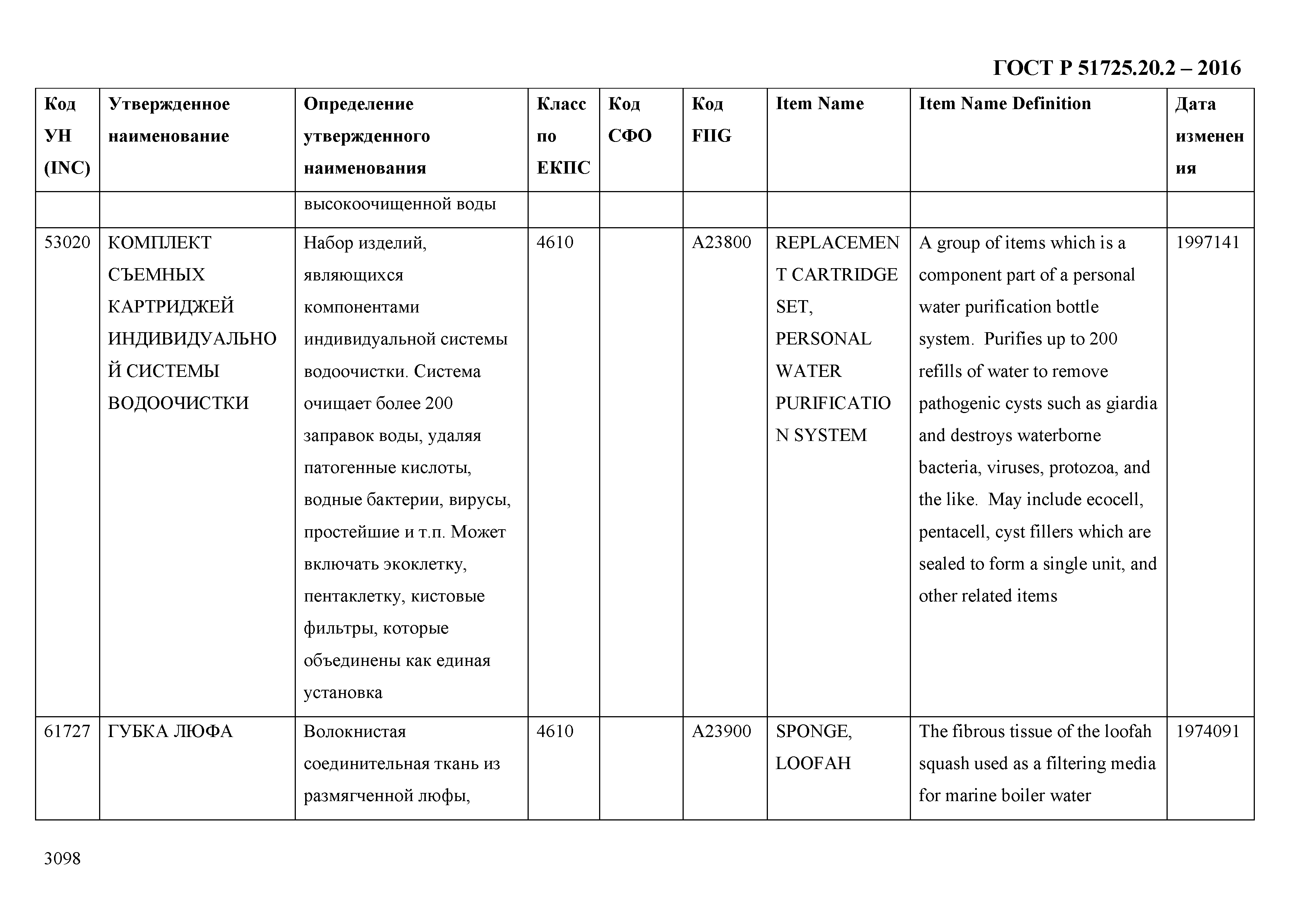 ГОСТ Р 51725.20.2 – 2016

| Код УН (INC) | Утвержденное наименование | Определение утвержденного наименования | Класс по ЕКПС | Код СФО | Код FIIG | Item Name | Item Name Definition | Дата изменения |
|---|---|---|---|---|---|---|---|---|
| | | высокоочищенной воды | | | | | | |
| 53020 | КОМПЛЕКТ СЪЕМНЫХ КАРТРИДЖЕЙ ИНДИВИДУАЛЬНОЙ СИСТЕМЫ ВОДООЧИСТКИ | Набор изделий, являющихся компонентами индивидуальной системы водоочистки. Система очищает более 200 заправок воды, удаляя патогенные кислоты, водные бактерии, вирусы, простейшие и т.п. Может включать экоклетку, пентаклетку, кистовые фильтры, которые объединены как единая установка | 4610 | | A23800 | REPLACEMENT CARTRIDGE SET, PERSONAL WATER PURIFICATION SYSTEM | A group of items which is a component part of a personal water purification bottle system. Purifies up to 200 refills of water to remove pathogenic cysts such as giardia and destroys waterborne bacteria, viruses, protozoa, and the like. May include ecocell, pentacell, cyst fillers which are sealed to form a single unit, and other related items | 1997141 |
| 61727 | ГУБКА ЛЮФА | Волокнистая соединительная ткань из размягченной люфы, | 4610 | | A23900 | SPONGE, LOOFAH | The fibrous tissue of the loofah squash used as a filtering media for marine boiler water | 1974091 |

3098